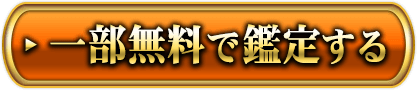 一部無料で鑑定する